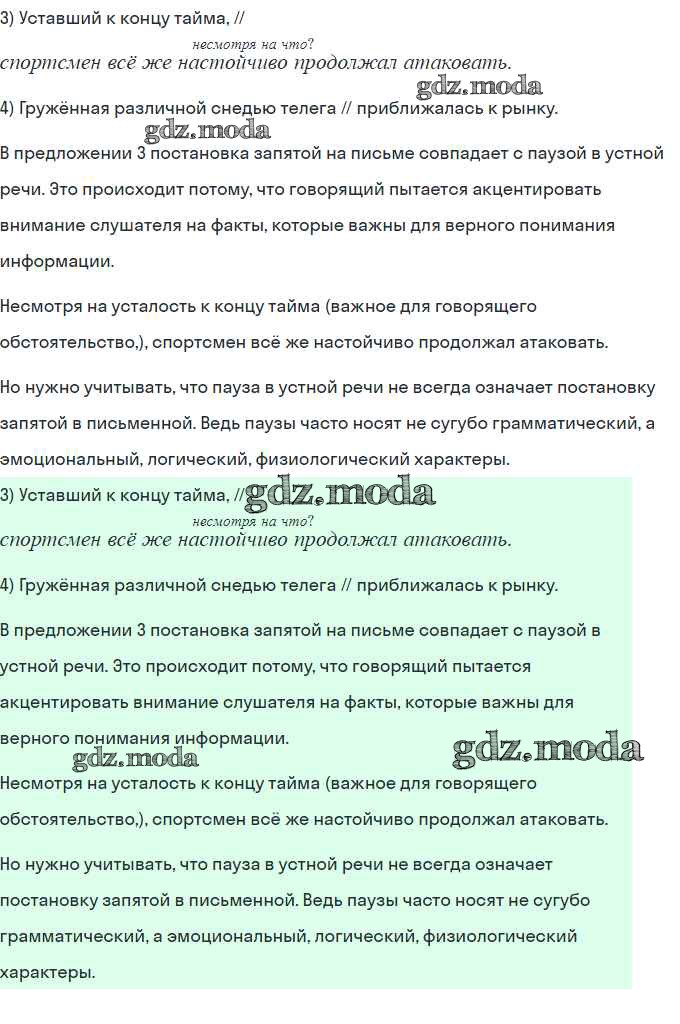 3) Уставший к концу тайма, //

несмотря на что?

спортсмен всё же настойчиво продолжал атаковать.

gdz.moda

4) Гружённая различной снедью телега // приближалась к рынку.

gdz.moda

В предложении 3 постановка запятой на письме совпадает с паузой в устной речи. Это происходит потому, что говорящий пытается акцентировать внимание слушателя на факты, которые важны для верного понимания информации.

Несмотря на усталость к концу тайма (важное для говорящего обстоятельство,), спортсмен всё же настойчиво продолжал атаковать.

Но нужно учитывать, что пауза в устной речи не всегда означает постановку запятой в письменной. Ведь паузы часто носят не сугубо грамматический, а эмоциональный, логический, физиологический характеры.

3) Уставший к концу тайма, // gdz.moda

несмотря на что?

спортсмен всё же настойчиво продолжал атаковать.

4) Гружённая различной снедью телега // приближалась к рынку.

В предложении 3 постановка запятой на письме совпадает с паузой в устной речи. Это происходит потому, что говорящий пытается акцентировать внимание слушателя на факты, которые важны для верного понимания информации.

gdz.moda gdz.moda

Несмотря на усталость к концу тайма (важное для говорящего обстоятельство,), спортсмен всё же настойчиво продолжал атаковать.

Но нужно учитывать, что пауза в устной речи не всегда означает постановку запятой в письменной. Ведь паузы часто носят не сугубо грамматический, а эмоциональный, логический, физиологический характеры.